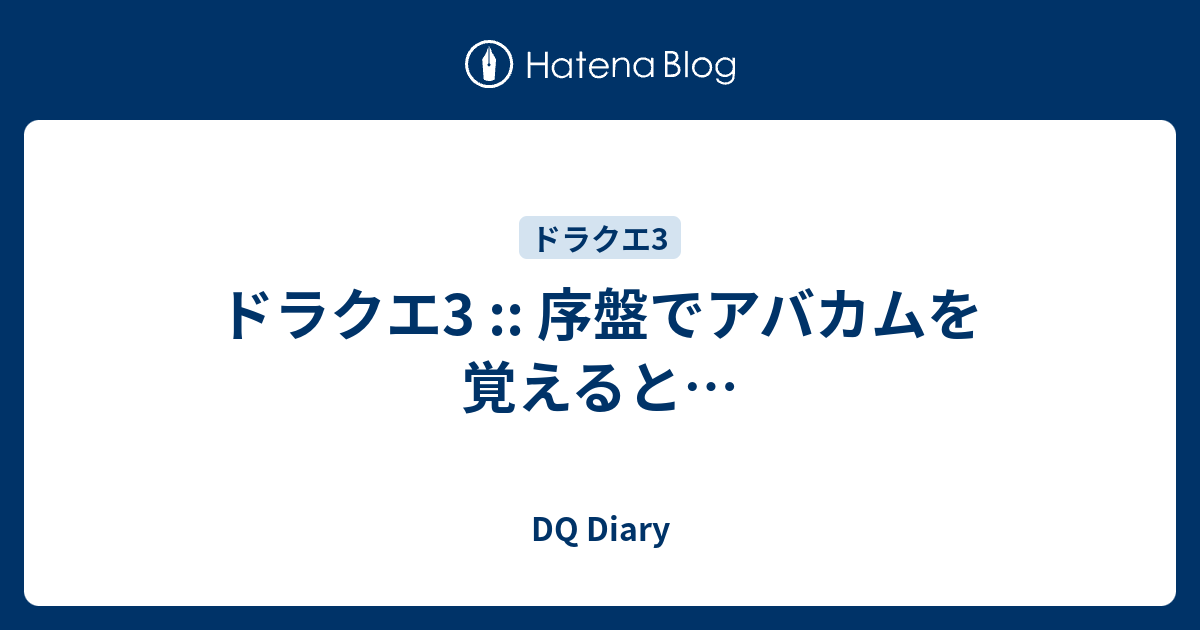 Hatena Blog

ドラクエ3

ドラクエ3 :: 序盤でアバカムを覚えると…

DQ Diary